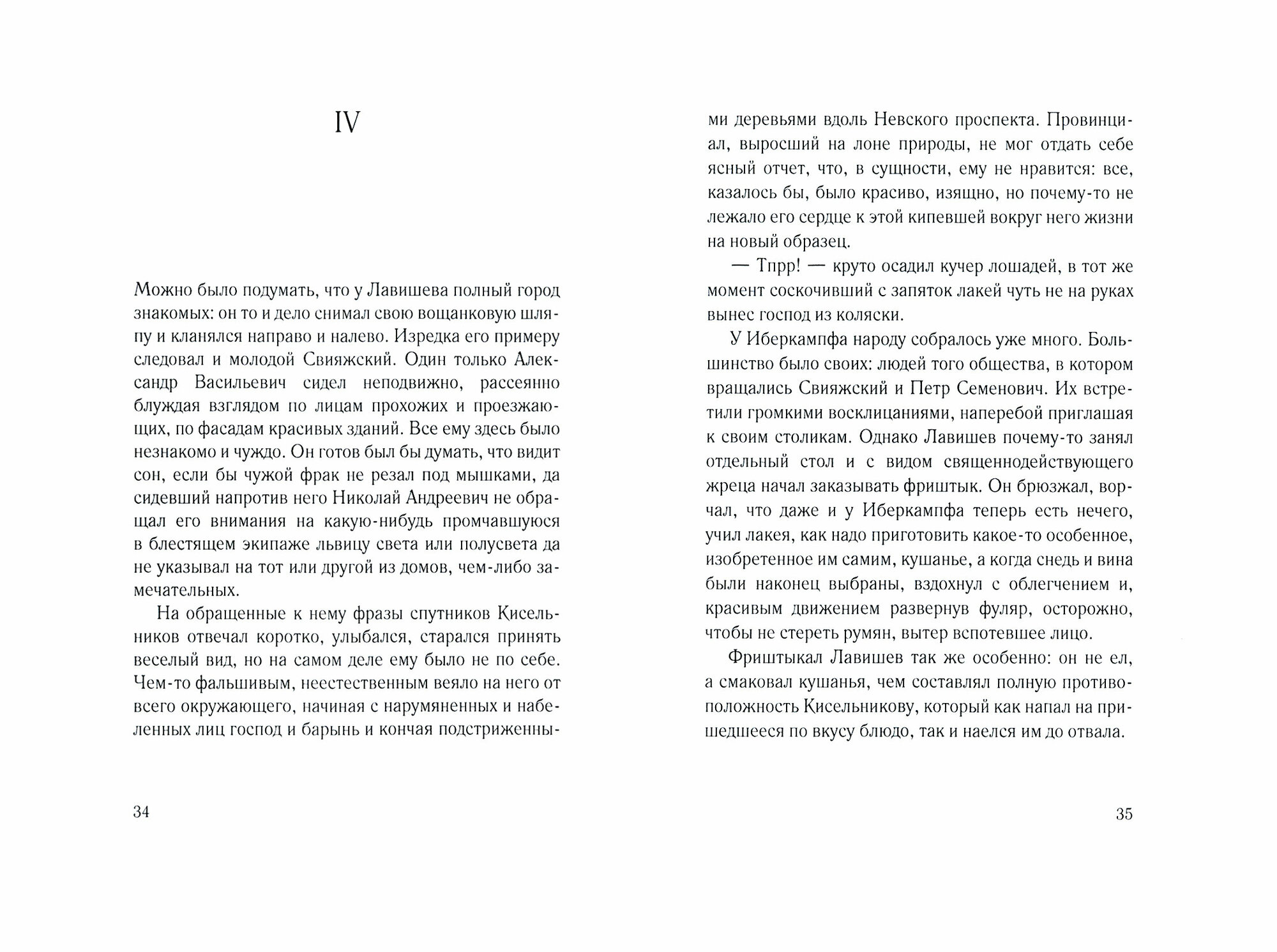 IV

Можно было подумать, что у Лавишева полный город знакомых: он то и дело снимал свою вощанковую шляпу и кланялся направо и налево. Изредка его примеру следовал и молодой Свияжский. Один только Александр Васильевич сидел неподвижно, рассеянно блуждая взглядом по лицам прохожих и проезжающих, по фасадам красивых зданий. Все ему здесь было незнакомо и чуждо. Он готов был бы думать, что видит сон, если бы чужой фрак не резал под мышками, да сидевший напротив него Николай Андреевич не обращал его внимания на какую-нибудь промчавшуюся в блестящем экипаже львицу света или полусвета да не указывал на тот или другой из домов, чем-либо замечательных.

На обращенные к нему фразы спутников Кисельников отвечал коротко, улыбался, старался принять веселый вид, но на самом деле ему было не по себе. Чем-то фальшивым, неестественным веяло на него от всего окружающего, начиная с нарумяненных и набеленных лиц господ и барынь и кончая подстриженными деревьями вдоль Невского проспекта. Провинциал, выросший на лоне природы, не мог отдать себе ясный отчет, что, в сущности, ему не нравится: все, казалось бы, было красиво, изящно, но почему-то не лежало его сердце к этой кипевшей вокруг него жизни на новый образец.

— Тпрр! — круто осадил кучер лошадей, в тот же момент соскочивший с запяток лакей чуть не на руках вынес господ из коляски.

У Иберкампфа народу собралось уже много. Большинство было своих: людей того общества, в котором вращались Свияжский и Петр Семенович. Их встретили громкими восклицаниями, наперебой приглашая к своим столикам. Однако Лавишев почему-то занял отдельный стол и с видом священнодействующего жреца начал заказывать фриштык. Он брюзжал, ворчал, что даже и у Иберкампфа теперь есть нечего, учил лакея, как надо приготовить какое-то особенное, изобретенное им самим, кушанье, а когда снедь и вина были наконец выбраны, вздохнул с облегчением и, красивым движением развернув фуляр, осторожно, чтобы не стереть румян, вытер вспотевшее лицо.

Фриштыкал Лавишев так же особенно: он не ел, а смаковал кушанья, чем составлял полную противоположность Кисельникову, который как напал на пришедшееся по вкусу блюдо, так и наелся им до отвала.

34

35